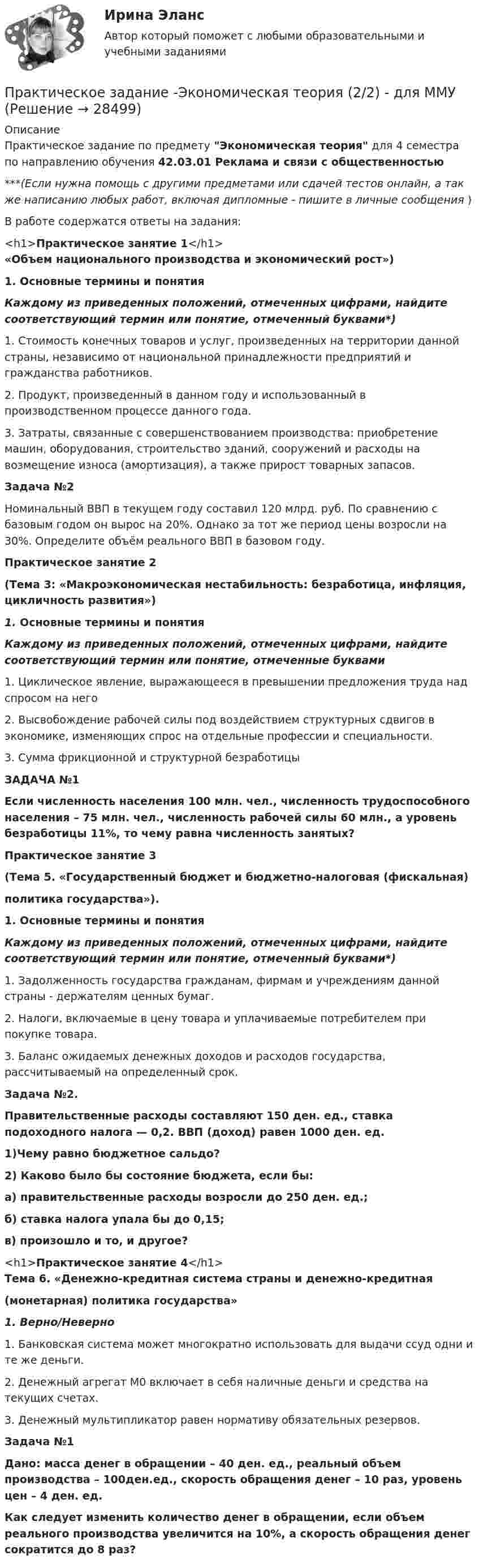 Ирина Эланс

Автор который поможет с любыми образовательными и учебными заданиями

Практическое задание -Экономическая теория (2/2) - для ММУ (Решение → 28499)

Описание

Практическое задание по предмету "Экономическая теория" для 4 семестра по направлению обучения 42.03.01 Реклама и связи с общественностью

***(Если нужна помощь с другими предметами или сдачей тестов онлайн, а так же написанию любых работ, включая дипломные - пишите в личные сообщения )

В работе содержатся ответы на задания:

<h1>Практическое занятие 1</h1>
«Объем национального производства и экономический рост»)

1. Основные термины и понятия

Каждому из приведенных положений, отмеченных цифрами, найдите соответствующий термин или понятие, отмеченный буквами*)

1. Стоимость конечных товаров и услуг, произведенных на территории данной страны, независимо от национальной принадлежности предприятий и гражданства работников.

2. Продукт, произведенный в данном году и использованный в производственном процессе данного года.

3. Затраты, связанные с совершенствованием производства: приобретение машин, оборудования, строительство зданий, сооружений и расходы на возмещение износа (амортизация), а также прирост товарных запасов.

Задача №2

Номинальный ВВП в текущем году составил 120 млрд. руб. По сравнению с базовым годом он вырос на 20%. Однако за тот же период цены возросли на 30%. Определите объём реального ВВП в базовом году.

Практическое занятие 2

(Тема 3: «Макроэкономическая нестабильность: безработица, инфляция, цикличность развития»)

1. Основные термины и понятия

Каждому из приведенных положений, отмеченных цифрами, найдите соответствующий термин или понятие, отмеченные буквами

1. Циклическое явление, выражающееся в превышении предложения труда над спросом на него

2. Высвобождение рабочей силы под воздействием структурных сдвигов в экономике, изменяющих спрос на отдельные профессии и специальности.

3. Сумма фрикционной и структурной безработицы

ЗАДАЧА №1

Если численность населения 100 млн. чел., численность трудоспособного населения – 75 млн. чел., численность рабочей силы 60 млн., а уровень безработицы 11%, то чему равна численность занятых?

Практическое занятие 3

(Тема 5. «Государственный бюджет и бюджетно-налоговая (фискальная) политика государства»).

1. Основные термины и понятия

Каждому из приведенных положений, отмеченных цифрами, найдите соответствующий термин или понятие, отмеченный буквами*)

1. Задолженность государства гражданам, фирмам и учреждениям данной страны - держателям ценных бумаг.

2. Налоги, включаемые в цену товара и уплачиваемые потребителем при покупке товара.

3. Баланс ожидаемых денежных доходов и расходов государства, рассчитываемый на определенный срок.

Задача №2.

Правительственные расходы составляют 150 ден. ед., ставка подоходного налога — 0,2. ВВП (доход) равен 1000 ден. ед.

1)Чему равно бюджетное сальдо?

2) Каково было бы состояние бюджета, если бы:

а) правительственные расходы возросли до 250 ден. ед.;

б) ставка налога упала бы до 0,15;

в) произошло и то, и другое?

<h1>Практическое занятие 4</h1>
Тема 6. «Денежно-кредитная система страны и денежно-кредитная (монетарная) политика государства»

1. Верно/Неверно

1. Банковская система может многократно использовать для выдачи ссуд одни и те же деньги.

2. Денежный агрегат М0 включает в себя наличные деньги и средства на текущих счетах.

3. Денежный мультипликатор равен нормативу обязательных резервов.

Задача №1

Дано: масса денег в обращении – 40 ден. ед., реальный объем производства – 100ден.ед., скорость обращения денег – 10 раз, уровень цен – 4 ден. ед.

Как следует изменить количество денег в обращении, если объем реального производства увеличится на 10%, а скорость обращения денег сократится до 8 раз?